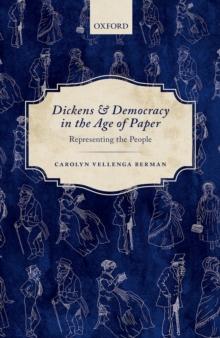 OXFORD

Dickens & Democracy in the Age of Paper

Representing the People

CAROLYN VELLENGA BERMAN